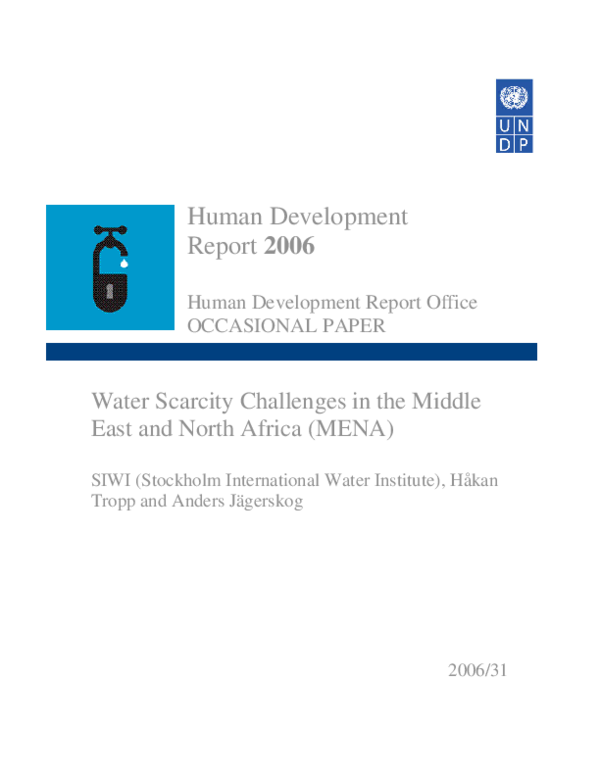 U N
D P

Human Development
Report 2006

Human Development Report Office
OCCASIONAL PAPER

Water Scarcity Challenges in the Middle East and North Africa (MENA)

SIWI (Stockholm International Water Institute), Håkan Tropp and Anders Jägerskog

2006/31